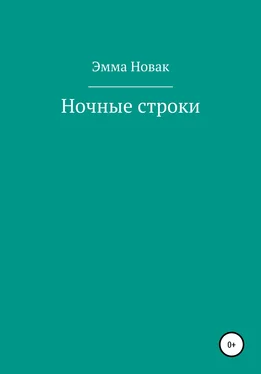 Эмма Новак

Ночные строки

0+